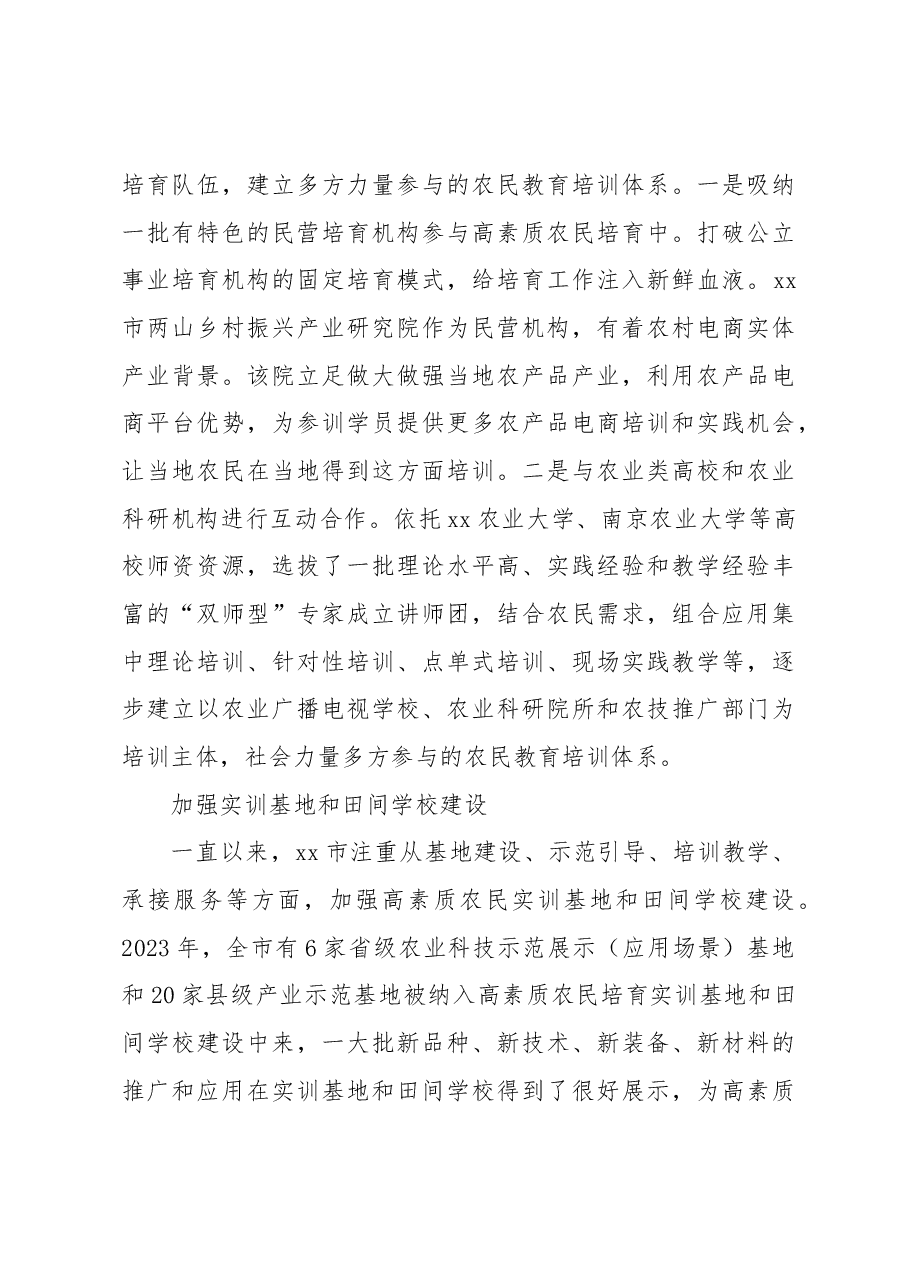 培育队伍，建立多方力量参与的农民教育培训体系。一是吸纳一批有特色的民营培育机构参与高素质农民培育中。打破公立事业培育机构的固定培育模式，给培育工作注入新鲜血液。xx市两山乡村振兴产业研究院作为民营机构，有着农村电商实体产业背景。该院立足做大做强当地农产品产业，利用农产品电商平台优势，为参训学员提供更多农产品电商培训和实践机会，让当地农民在当地得到这方面培训。二是与农业类高校和农业科研机构进行互动合作。依托xx农业大学、南京农业大学等高校师资资源，选拔了一批理论水平高、实践经验和教学经验丰富的“双师型”专家成立讲师团，结合农民需求，组合应用集中理论培训、针对性培训、点单式培训、现场实践教学等，逐步建立以农业广播电视学校、农业科研院所和农技推广部门为培训主体，社会力量多方参与的农民教育培训体系。

加强实训基地和田间学校建设

一直以来，xx市注重从基地建设、示范引导、培训教学、承接服务等方面，加强高素质农民实训基地和田间学校建设。2023年，全市有6家省级农业科技示范展示（应用场景）基地和20家县级产业示范基地被纳入高素质农民培育实训基地和田间学校建设中来，一大批新品种、新技术、新装备、新材料的推广和应用在实训基地和田间学校得到了很好展示，为高素质